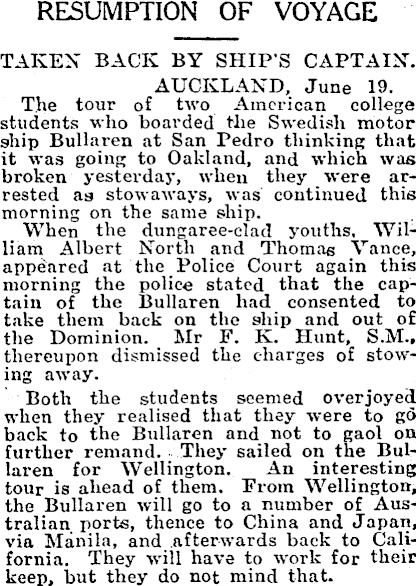 RESUMPTION OF VOYAGE

TAKEN BACK BY SHIP'S CAPTAIN.

AUCKLAND, June 19.

The tour of two American college students who boarded the Swedish motor ship Bullaren at San Pedro thinking that it was going to Oakland, and which was broken yesterday, when they were arrested as stowaways, was continued this morning on the same ship.

When the dungaree-clad youths, William Albert North and Thomas Vance, appeared at the Police Court again this morning the police stated that the captain of the Bullaren had consented to take them back on the ship and out of the Dominion. Mr F. K. Hunt, S.M., thereupon dismissed the charges of stowing away.

Both the students seemed overjoyed when they realised that they were to go back to the Bullaren and not to gaol on further remand. They sailed on the Bullaren for Wellington. An interesting tour is ahead of them. From Wellington, the Bullaren will go to a number of Australian ports, thence to China and Japan, via Manila, and afterwards back to California. They will have to work for their keep, but they do not mind that.